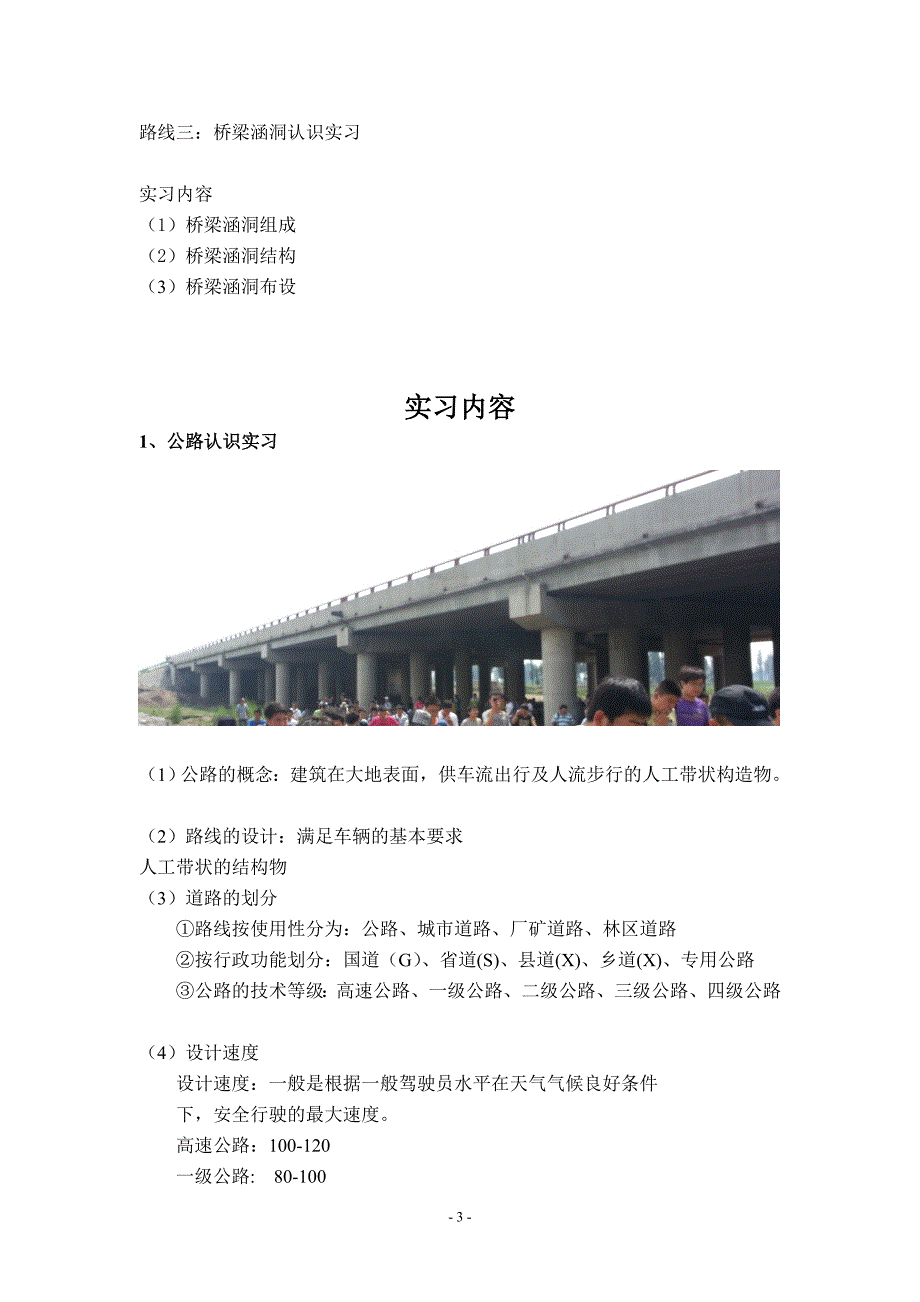 路线三：桥梁涵洞认识实习

实习内容
（1）桥梁涵洞组成
（2）桥梁涵洞结构
（3）桥梁涵洞布设

实习内容

1、公路认识实习

（1）公路的概念：建筑在大地表面，供车流出行及人流步行的人工带状构造物。

（2）路线的设计：满足车辆的基本要求
人工带状的结构物
（3）道路的划分
①路线按使用性分为：公路、城市道路、厂矿道路、林区道路
②按行政功能划分：国道（G）、省道(S)、县道(X)、乡道(X)、专用公路
③公路的技术等级: 高速公路、一级公路、二级公路、三级公路、四级公路

（4）设计速度
设计速度：一般是根据一般驾驶员水平在天气气候良好条件下，安全行驶的最大速度。
高速公路：100-120
一级公路： 80-100

- 3 -